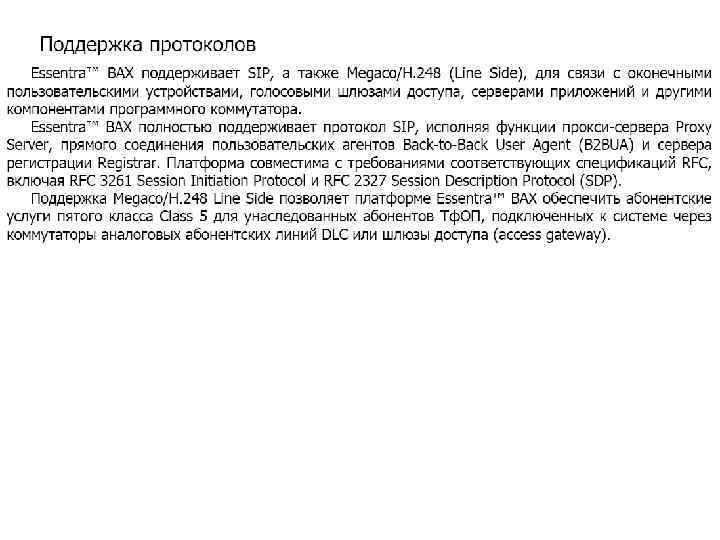 Поддержка протоколов

Essentra™ BAX поддерживает SIP, а также Megaco/H.248 (Line Side), для связи с оконечными пользовательскими устройствами, голосовыми шлюзами доступа, серверами приложений и другими компонентами программного коммутатора.

Essentra™ BAX полностью поддерживает протокол SIP, исполняя функции прокси-сервера Proxy Server, прямого соединения пользовательских агентов Back-to-Back User Agent (B2BUA) и сервера регистрации Registrar. Платформа совместима с требованиями соответствующих спецификаций RFC, включая RFC 3261 Session Initiation Protocol и RFC 2327 Session Description Protocol (SDP).

Поддержка Megaco/H.248 Line Side позволяет платформе Essentra™ BAX обеспечить абонентские услуги пятого класса Class 5 для унаследованных абонентов ТфОП, подключенных к системе через коммутаторы аналоговых абонентских линий DLC или шлюзы доступа (access gateway).